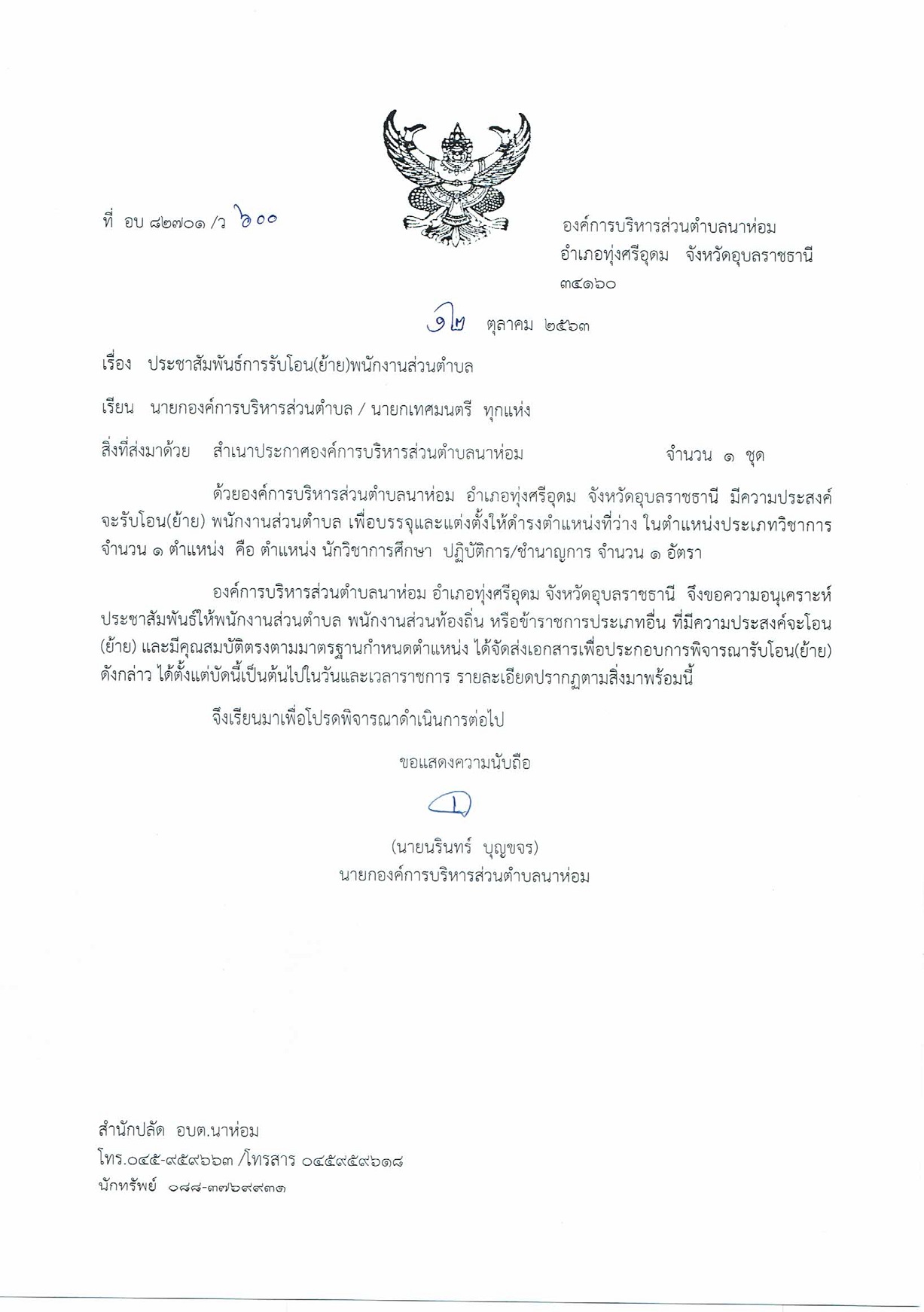 ที่ อบ ๘๒๗๐๑ /ว ๖๐๐

องค์การบริหารส่วนตำบลนาห่อม
อำเภอทุ่งศรีอุดม จังหวัดอุบลราชธานี
๓๔๑๖๐

๑๒ ตุลาคม ๒๕๖๓

เรื่อง ประชาสัมพันธ์การรับโอน(ย้าย)พนักงานส่วนตำบล

เรียน นายกองค์การบริหารส่วนตำบล / นายกเทศมนตรี ทุกแห่ง

สิ่งที่ส่งมาด้วย สำเนาประกาศองค์การบริหารส่วนตำบลนาห่อม จำนวน ๑ ชุด

ด้วยองค์การบริหารส่วนตำบลนาห่อม อำเภอทุ่งศรีอุดม จังหวัดอุบลราชธานี มีความประสงค์จะรับโอน(ย้าย) พนักงานส่วนตำบล เพื่อบรรจุและแต่งตั้งให้ดำรงตำแหน่งที่ว่าง ในตำแหน่งประเภทวิชาการ จำนวน ๑ ตำแหน่ง คือ ตำแหน่ง นักวิชาการศึกษา ปฏิบัติการ/ชำนาญการ จำนวน ๑ อัตรา

องค์การบริหารส่วนตำบลนาห่อม อำเภอทุ่งศรีอุดม จังหวัดอุบลราชธานี จึงขอความอนุเคราะห์ประชาสัมพันธ์ให้พนักงานส่วนตำบล พนักงานส่วนท้องถิ่น หรือข้าราชการประเภทอื่น ที่มีความประสงค์จะโอน(ย้าย) และมีคุณสมบัติตรงตามมาตรฐานกำหนดตำแหน่ง ได้จัดส่งเอกสารเพื่อประกอบการพิจารณารับโอน(ย้าย) ดังกล่าว ได้ตั้งแต่บัดนี้เป็นต้นไปในวันและเวลาราชการ รายละเอียดปรากฏตามสิ่งมาพร้อมนี้

จึงเรียนมาเพื่อโปรดพิจารณาดำเนินการต่อไป

ขอแสดงความนับถือ

(นายนรินทร์ บุญขจร)
นายกองค์การบริหารส่วนตำบลนาห่อม

สำนักปลัด อบต.นาห่อม
โทร.๐๔๕-๙๕๙๖๖๓ /โทรสาร ๐๔๕๙๕๙๖๑๘
นักทรัพย์ ๐๘๘-๓๗๖๙๙๓๑